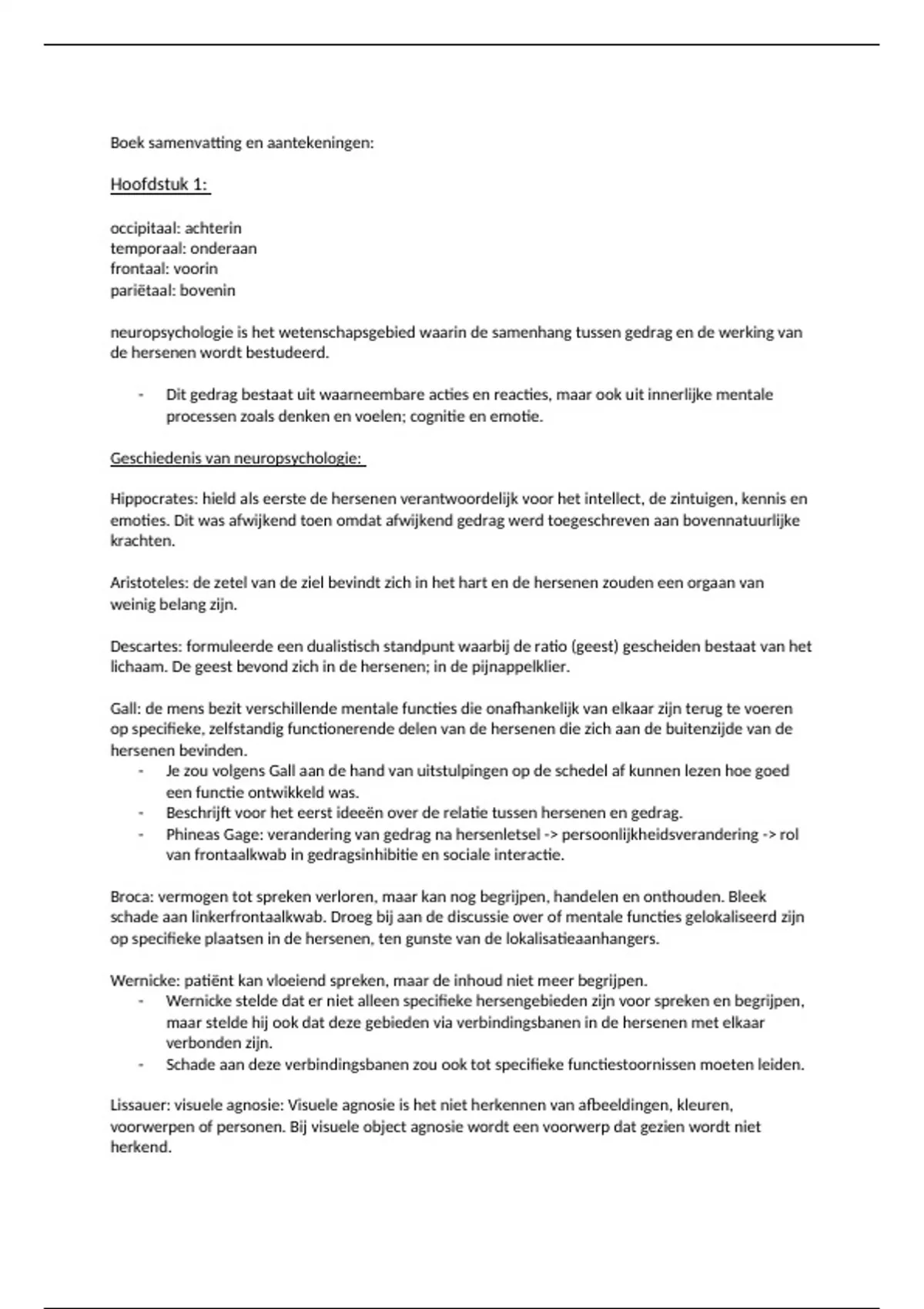 Boek samenvatting en aantekeningen:

Hoofdstuk 1:

occipitaal: achterin
temporaal: onderaan
frontaal: voorin
pariëtaal: bovenin

neuropsychologie is het wetenschapsgebied waarin de samenhang tussen gedrag en de werking van de hersenen wordt bestudeerd.

- Dit gedrag bestaat uit waarneembare acties en reacties, maar ook uit innerlijke mentale processen zoals denken en voelen; cognitie en emotie.

Geschiedenis van neuropsychologie:

Hippocrates: hield als eerste de hersenen verantwoordelijk voor het intellect, de zintuigen, kennis en emoties. Dit was afwijkend toen omdat afwijkend gedrag werd toegeschreven aan bovennatuurlijke krachten.

Aristoteles: de zetel van de ziel bevindt zich in het hart en de hersenen zouden een orgaan van weinig belang zijn.

Descartes: formuleerde een dualistisch standpunt waarbij de ratio (geest) gescheiden bestaat van het lichaam. De geest bevond zich in de hersenen; in de pijnappelklier.

Gall: de mens bezit verschillende mentale functies die onafhankelijk van elkaar zijn terug te voeren op specifieke, zelfstandig functionerende delen van de hersenen die zich aan de buitenzijde van de hersenen bevinden.
- Je zou volgens Gall aan de hand van uitstulpingen op de schedel af kunnen lezen hoe goed een functie ontwikkeld was.
- Beschrijft voor het eerst ideeën over de relatie tussen hersenen en gedrag.
- Phineas Gage: verandering van gedrag na hersenletsel -> persoonlijkheidsverandering -> rol van frontaalkwab in gedragsinhibitie en sociale interactie.

Broca: vermogen tot spreken verloren, maar kan nog begrijpen, handelen en onthouden. Bleek schade aan linkerfrontaalkwab. Droeg bij aan de discussie over of mentale functies gelokaliseerd zijn op specifieke plaatsen in de hersenen, ten gunste van de lokalisatieaanhangers.

Wernicke: patiënt kan vloeiend spreken, maar de inhoud niet meer begrijpen.
- Wernicke stelde dat er niet alleen specifieke hersengebieden zijn voor spreken en begrijpen, maar stelde hij ook dat deze gebieden via verbindingsbanen in de hersenen met elkaar verbonden zijn.
- Schade aan deze verbindingsbanen zou ook tot specifieke functiestoornissen moeten leiden.

Lissauer: visuele agnosie: Visuele agnosie is het niet herkennen van afbeeldingen, kleuren, voorwerpen of personen. Bij visuele object agnosie wordt een voorwerp dat gezien wordt niet herkend.